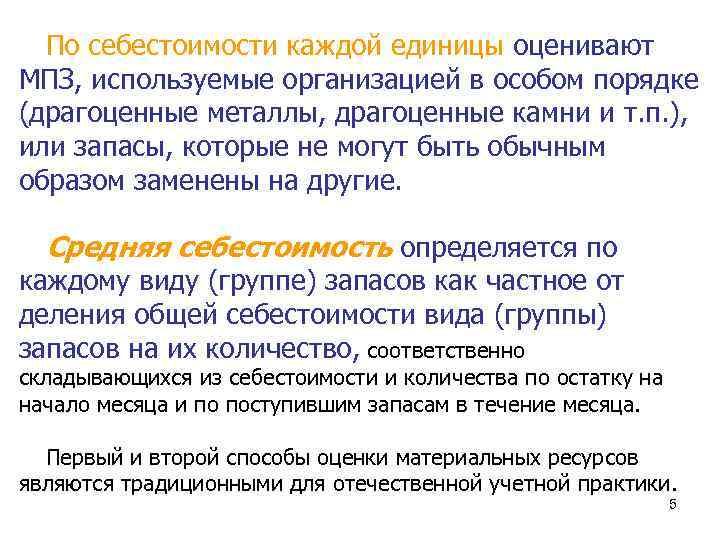 По себестоимости каждой единицы оценивают МПЗ, используемые организацией в особом порядке (драгоценные металлы, драгоценные камни и т.п.), или запасы, которые не могут быть обычным образом заменены на другие.

Средняя себестоимость определяется по каждому виду (группе) запасов как частное от деления общей себестоимости вида (группы) запасов на их количество, соответственно складывающихся из себестоимости и количества по остатку на начало месяца и по поступившим запасам в течение месяца.

Первый и второй способы оценки материальных ресурсов являются традиционными для отечественной учетной практики.

5